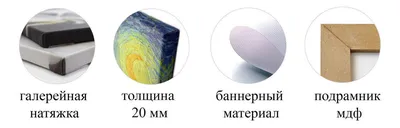 галерейная натяжка

толщина 20 мм

баннерный материал

подрамник мдф